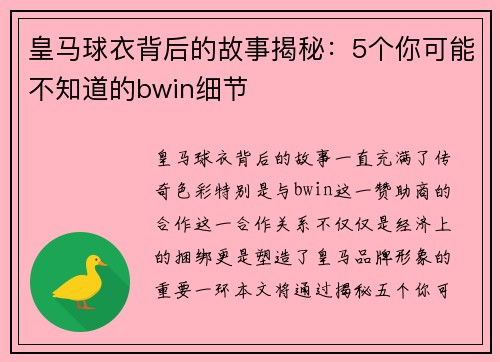 皇马球衣背后的故事揭秘：5个你可能不知道的bwin细节

皇马球衣背后的故事一直充满了传奇色彩特别是与bwin这一赞助商的合作这一合作关系不仅仅是经济上的捆绑更是塑造了皇马品牌形象的重要一环本文将通过揭秘五个你可